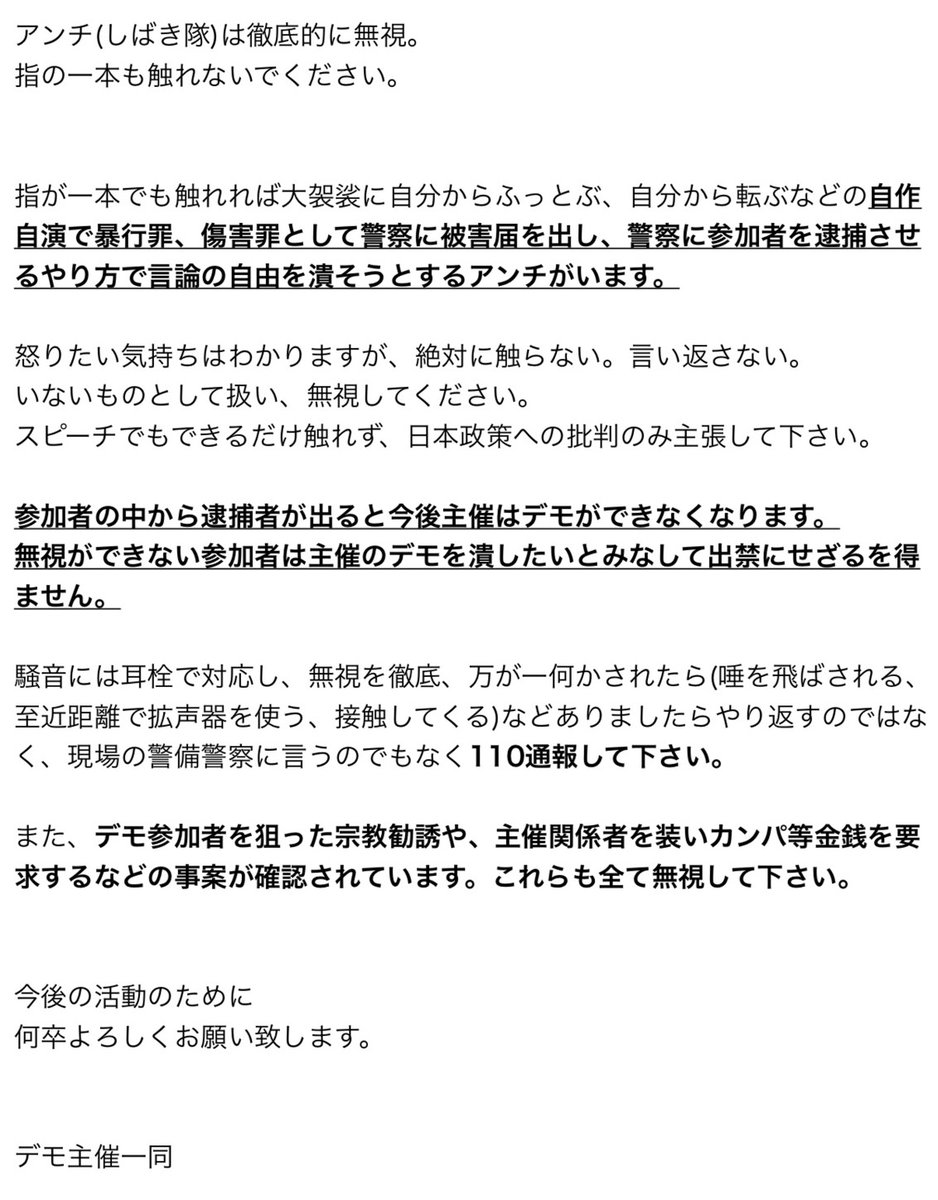 アンチ(しばき隊)は徹底的に無視。
指の一本も触れないでください。

指が一本でも触れれば大袈裟に自分からふっとぶ、自分から転ぶなどの自作自演で暴行罪、傷害罪として警察に被害届を出し、警察に参加者を逮捕させるやり方で言論の自由を潰そうとするアンチがいます。

怒りたい気持ちはわかりますが、絶対に触らない。言い返さない。
いないものとして扱い、無視してください。
スピーチでもできるだけ触れず、日本政策への批判のみ主張して下さい。

参加者の中から逮捕者が出ると今後主催はデモができなくなります。
無視ができない参加者は主催のデモを潰したいとみなして出禁にせざるを得ません。

騒音には耳栓で対応し、無視を徹底、万が一何かされたら(唾を飛ばされる、至近距離で拡声器を使う、接触してくる)などありましたらやり返すのではなく、現場の警備警察に言うのでもなく110通報して下さい。

また、デモ参加者を狙った宗教勧誘や、主催関係者を装いカンパ等金銭を要求するなどの事案が確認されています。これらも全て無視して下さい。

今後の活動のために
何卒よろしくお願い致します。

デモ主催一同